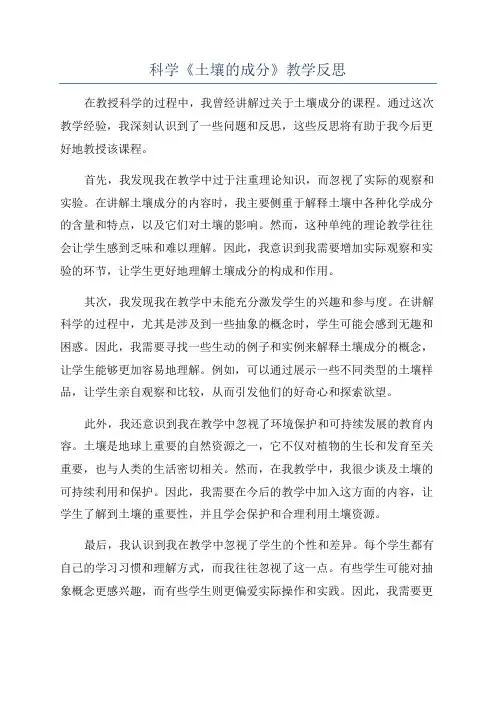 科学《土壤的成分》教学反思

在教授科学的过程中，我曾经讲解过关于土壤成分的课程。通过这次教学经验，我深刻认识到了一些问题和反思，这些反思将有助于我今后更好地教授该课程。

首先，我发现我在教学中过于注重理论知识，而忽视了实际的观察和实验。在讲解土壤成分的内容时，我主要侧重于解释土壤中各种化学成分的含量和特点，以及它们对土壤的影响。然而，这种单纯的理论教学往往会让学生感到乏味和难以理解。因此，我意识到我需要增加实际观察和实验的环节，让学生更好地理解土壤成分的构成和作用。

其次，我发现我在教学中未能充分激发学生的兴趣和参与度。在讲解科学的过程中，尤其是涉及到一些抽象的概念时，学生可能会感到无趣和困惑。因此，我需要寻找一些生动的例子和实例来解释土壤成分的概念，让学生能够更加容易地理解。例如，可以通过展示一些不同类型的土壤样品，让学生亲自观察和比较，从而引发他们的好奇心和探索欲望。

此外，我还意识到我在教学中忽视了环境保护和可持续发展的教育内容。土壤是地球上重要的自然资源之一，它不仅对植物的生长和发育至关重要，也与人类的生活密切相关。然而，在我教学中，我很少谈及土壤的可持续利用和保护。因此，我需要在今后的教学中加入这方面的内容，让学生了解到土壤的重要性，并且学会保护和合理利用土壤资源。

最后，我认识到我在教学中忽视了学生的个性和差异。每个学生都有自己的学习习惯和理解方式，而我往往忽视了这一点。有些学生可能对抽象概念更感兴趣，而有些学生则更偏爱实际操作和实践。因此，我需要更